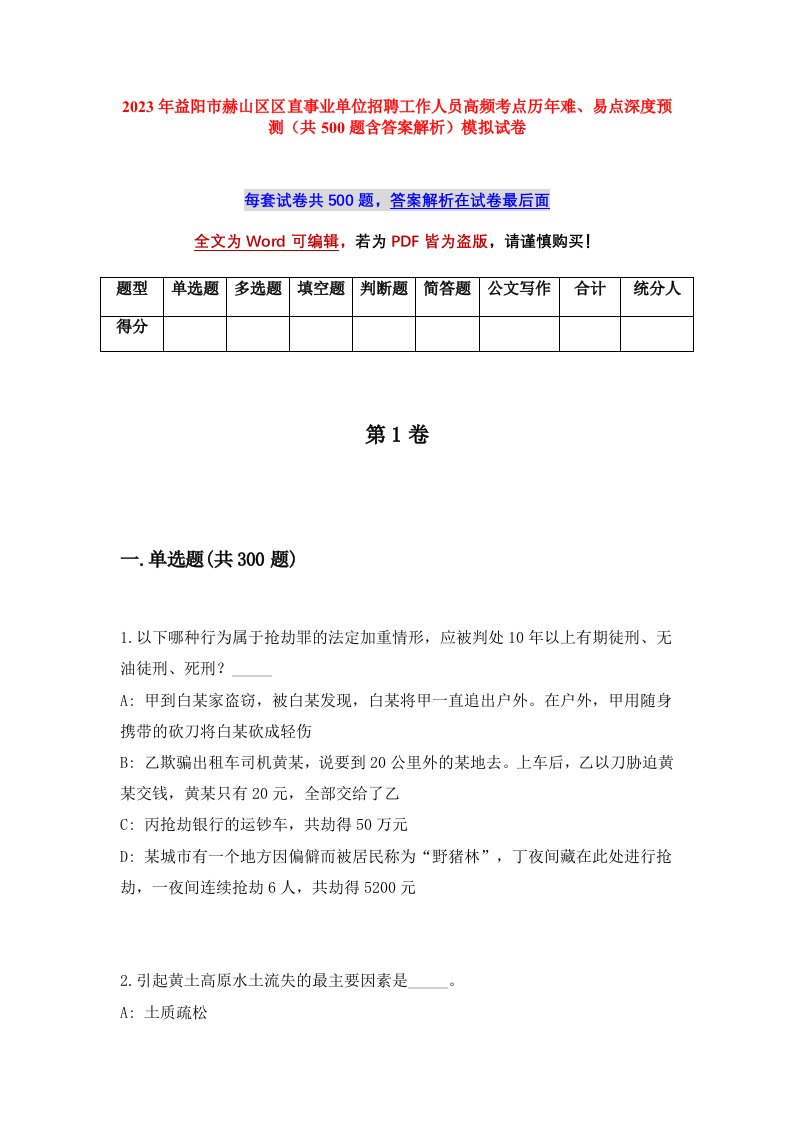 2023年益阳市赫山区区直事业单位招聘工作人员高频考点历年难、易点深度预测（共500题含答案解析）模拟试卷

每套试卷共500题，答案解析在试卷最后面

全文为Word可编辑，若为PDF皆为盗版，请谨慎购买！

| 题型 | 单选题 | 多选题 | 填空题 | 判断题 | 简答题 | 公文写作 | 合计 | 统分人 |
|---|---|---|---|---|---|---|---|---|
| 得分 | | | | | | | | |

第1卷

一.单选题(共300题)

1.以下哪种行为属于抢劫罪的法定加重情形，应被判处10年以上有期徒刑、无油徒刑、死刑？_____

A: 甲到白某家盗窃，被白某发现，白某将甲一直追出户外。在户外，甲用随身携带的砍刀将白某砍成轻伤

B: 乙欺骗出租车司机黄某，说要到20公里外的某地去。上车后，乙以刀胁迫黄某交钱，黄某只有20元，全部交给了乙

C: 丙抢劫银行的运钞车，共劫得50万元

D: 某城市有一个地方因偏僻而被居民称为“野猪林”，丁夜间藏在此处进行抢劫，一夜间连续抢劫6人，共劫得5200元

2.引起黄土高原水土流失的最主要因素是_____。

A: 土质疏松